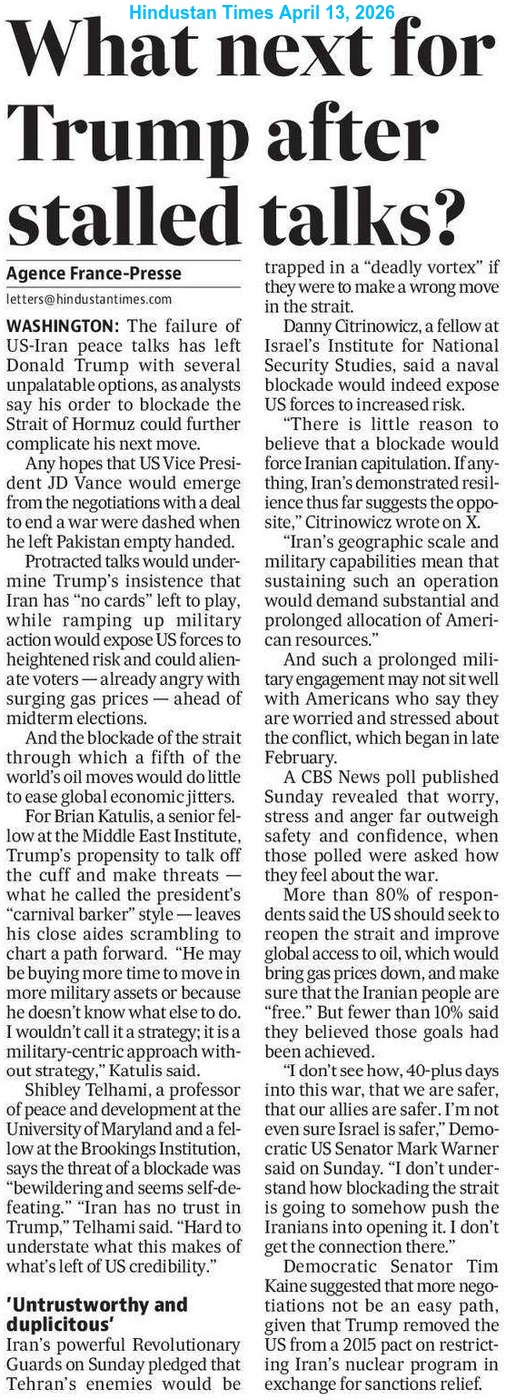 Hindustan Times April 13, 2026

What next for Trump after stalled talks?

Agence France-Presse
letters@hindustantimes.com

WASHINGTON: The failure of US-Iran peace talks has left Donald Trump with several unpalatable options, as analysts say his order to blockade the Strait of Hormuz could further complicate his next move.

Any hopes that US Vice President JD Vance would emerge from the negotiations with a deal to end a war were dashed when he left Pakistan empty handed.

Protracted talks would undermine Trump's insistence that Iran has "no cards" left to play, while ramping up military action would expose US forces to heightened risk and could alienate voters — already angry with surging gas prices — ahead of midterm elections.

And the blockade of the strait through which a fifth of the world's oil moves would do little to ease global economic jitters.

For Brian Katulis, a senior fellow at the Middle East Institute, Trump's propensity to talk off the cuff and make threats — what he called the president's "carnival barker" style — leaves his close aides scrambling to chart a path forward. "He may be buying more time to move in more military assets or because he doesn't know what else to do. I wouldn't call it a strategy; it is a military-centric approach without strategy," Katulis said.

Shibley Telhami, a professor of peace and development at the University of Maryland and a fellow at the Brookings Institution, says the threat of a blockade was "bewildering and seems self-defeating." "Iran has no trust in Trump," Telhami said. "Hard to understate what this makes of what's left of US credibility."

'Untrustworthy and duplicitous'

Iran's powerful Revolutionary Guards on Sunday pledged that Tehran's enemies would be trapped in a "deadly vortex" if they were to make a wrong move in the strait.

Danny Citrinowicz, a fellow at Israel's Institute for National Security Studies, said a naval blockade would indeed expose US forces to increased risk.

"There is little reason to believe that a blockade would force Iranian capitulation. If anything, Iran's demonstrated resilience thus far suggests the opposite," Citrinowicz wrote on X.

"Iran's geographic scale and military capabilities mean that sustaining such an operation would demand substantial and prolonged allocation of American resources."

And such a prolonged military engagement may not sit well with Americans who say they are worried and stressed about the conflict, which began in late February.

A CBS News poll published Sunday revealed that worry, stress and anger far outweigh safety and confidence, when those polled were asked how they feel about the war.

More than 80% of respondents said the US should seek to reopen the strait and improve global access to oil, which would bring gas prices down, and make sure that the Iranian people are "free." But fewer than 10% said they believed those goals had been achieved.

"I don't see how, 40-plus days into this war, that we are safer, that our allies are safer. I'm not even sure Israel is safer," Democratic US Senator Mark Warner said on Sunday. "I don't understand how blockading the strait is going to somehow push the Iranians into opening it. I don't get the connection there."

Democratic Senator Tim Kaine suggested that more negotiations not be an easy path, given that Trump removed the US from a 2015 pact on restricting Iran's nuclear program in exchange for sanctions relief.